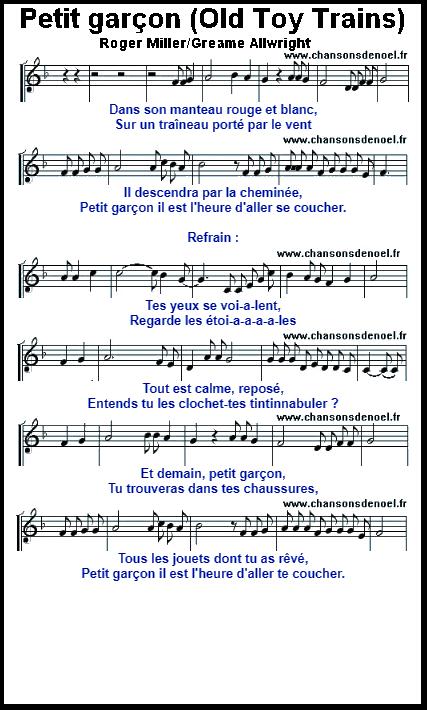 Petit garçon (Old Toy Trains)

Roger Miller/Greame Allwright

www.chansonsdenoel.fr

Dans son manteau rouge et blanc,
Sur un traîneau porté par le vent

www.chansonsdenoel.fr

Il descendra par la cheminée,
Petit garçon il est l'heure d'aller se coucher.

Refrain :

www.chansonsdenoel.fr

Tes yeux se voi-a-lent,
Regarde les étoi-a-a-a-a-les

www.chansonsdenoel.fr

Tout est calme, reposé,
Entends tu les clochet-tes tintinnabuler ?

www.chansonsdenoel.fr

Et demain, petit garçon,
Tu trouveras dans tes chaussures,

www.chansonsdenoel.fr

Tous les jouets dont tu as rêvé,
Petit garçon il est l'heure d'aller te coucher.